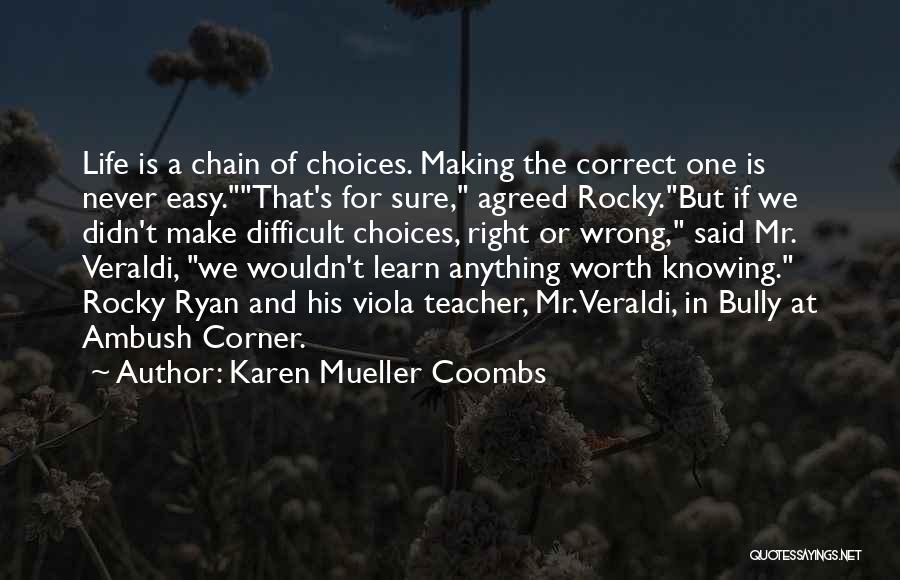 Life is a chain of choices. Making the correct one is never easy.""That's for sure," agreed Rocky."But if we didn't make difficult choices, right or wrong," said Mr. Veraldi, "we wouldn't learn anything worth knowing." Rocky Ryan and his viola teacher, Mr.Veraldi, in Bully at Ambush Corner.

~ Author: Karen Mueller Coombs

QUOTESSAYINGS.NET